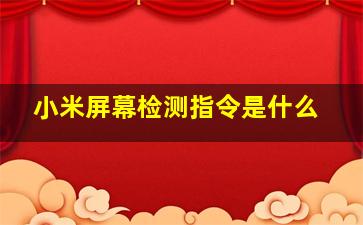 小米屏幕检测指令是什么